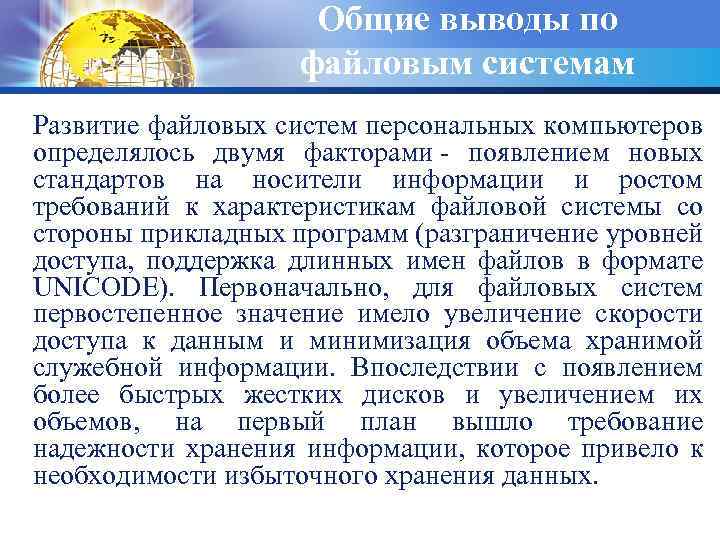 Общие выводы по файловым системам

Развитие файловых систем персональных компьютеров определялось двумя факторами - появлением новых стандартов на носители информации и ростом требований к характеристикам файловой системы со стороны прикладных программ (разграничение уровней доступа, поддержка длинных имен файлов в формате UNICODE). Первоначально, для файловых систем первостепенное значение имело увеличение скорости доступа к данным и минимизация объема хранимой служебной информации. Впоследствии с появлением более быстрых жестких дисков и увеличением их объемов, на первый план вышло требование надежности хранения информации, которое привело к необходимости избыточного хранения данных.